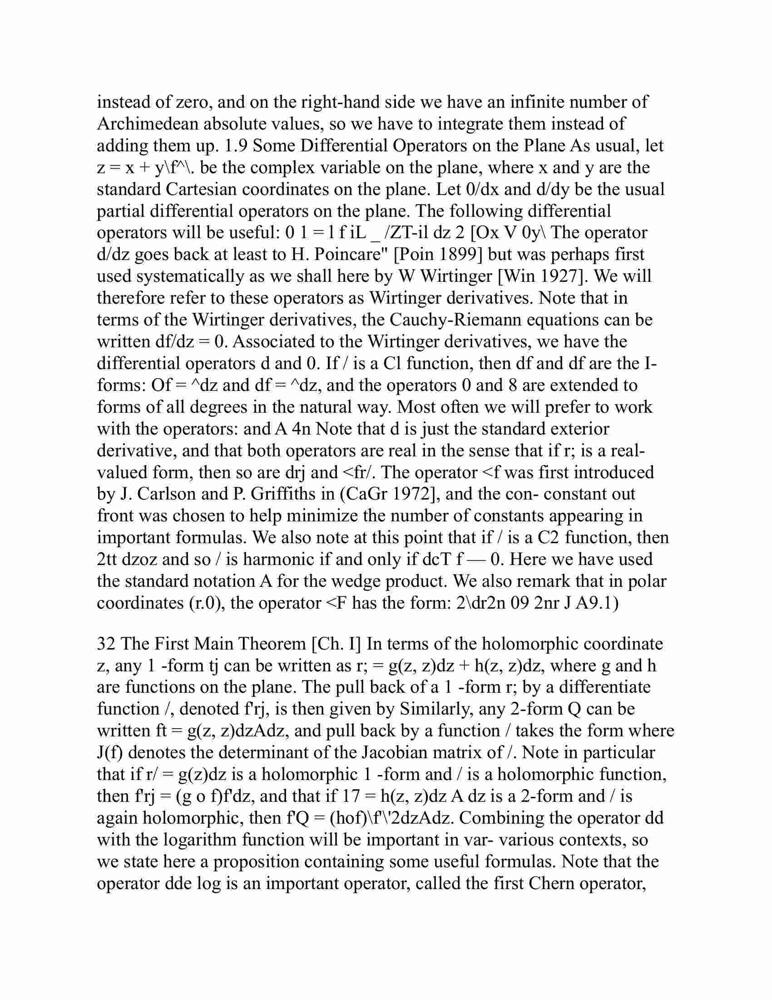 instead of zero, and on the right-hand side we have an infinite number of Archimedean absolute values, so we have to integrate them instead of adding them up. 1.9 Some Differential Operators on the Plane As usual, let z = x + y\f^\. be the complex variable on the plane, where x and y are the standard Cartesian coordinates on the plane. Let 0/dx and d/dy be the usual partial differential operators on the plane. The following differential operators will be useful: 0 1 = l f iL _ /ZT-il dz 2 [Ox V 0y\ The operator d/dz goes back at least to H. Poincare" [Poin 1899] but was perhaps first used systematically as we shall here by W Wirtinger [Win 1927]. We will therefore refer to these operators as Wirtinger derivatives. Note that in terms of the Wirtinger derivatives, the Cauchy-Riemann equations can be written df/dz = 0. Associated to the Wirtinger derivatives, we have the differential operators d and 0. If / is a Cl function, then df and df are the I-forms: Of = ^dz and df = ^dz, and the operators 0 and 8 are extended to forms of all degrees in the natural way. Most often we will prefer to work with the operators: and A 4n Note that d is just the standard exterior derivative, and that both operators are real in the sense that if r; is a real-valued form, then so are drj and <fr/. The operator <f was first introduced by J. Carlson and P. Griffiths in (CaGr 1972], and the con- constant out front was chosen to help minimize the number of constants appearing in important formulas. We also note at this point that if / is a C2 function, then 2tt dzoz and so / is harmonic if and only if dcT f — 0. Here we have used the standard notation A for the wedge product. We also remark that in polar coordinates (r.0), the operator <F has the form: 2\dr2n 09 2nr J A9.1)

32 The First Main Theorem [Ch. I] In terms of the holomorphic coordinate z, any 1 -form tj can be written as r; = g(z, z)dz + h(z, z)dz, where g and h are functions on the plane. The pull back of a 1 -form r; by a differentiate function /, denoted f'rj, is then given by Similarly, any 2-form Q can be written ft = g(z, z)dzAdz, and pull back by a function / takes the form where J(f) denotes the determinant of the Jacobian matrix of /. Note in particular that if r/ = g(z)dz is a holomorphic 1 -form and / is a holomorphic function, then f'rj = (g o f)f'dz, and that if 17 = h(z, z)dz A dz is a 2-form and / is again holomorphic, then f'Q = (hof)\f'\'2dzAdz. Combining the operator dd with the logarithm function will be important in var- various contexts, so we state here a proposition containing some useful formulas. Note that the operator dde log is an important operator, called the first Chern operator,